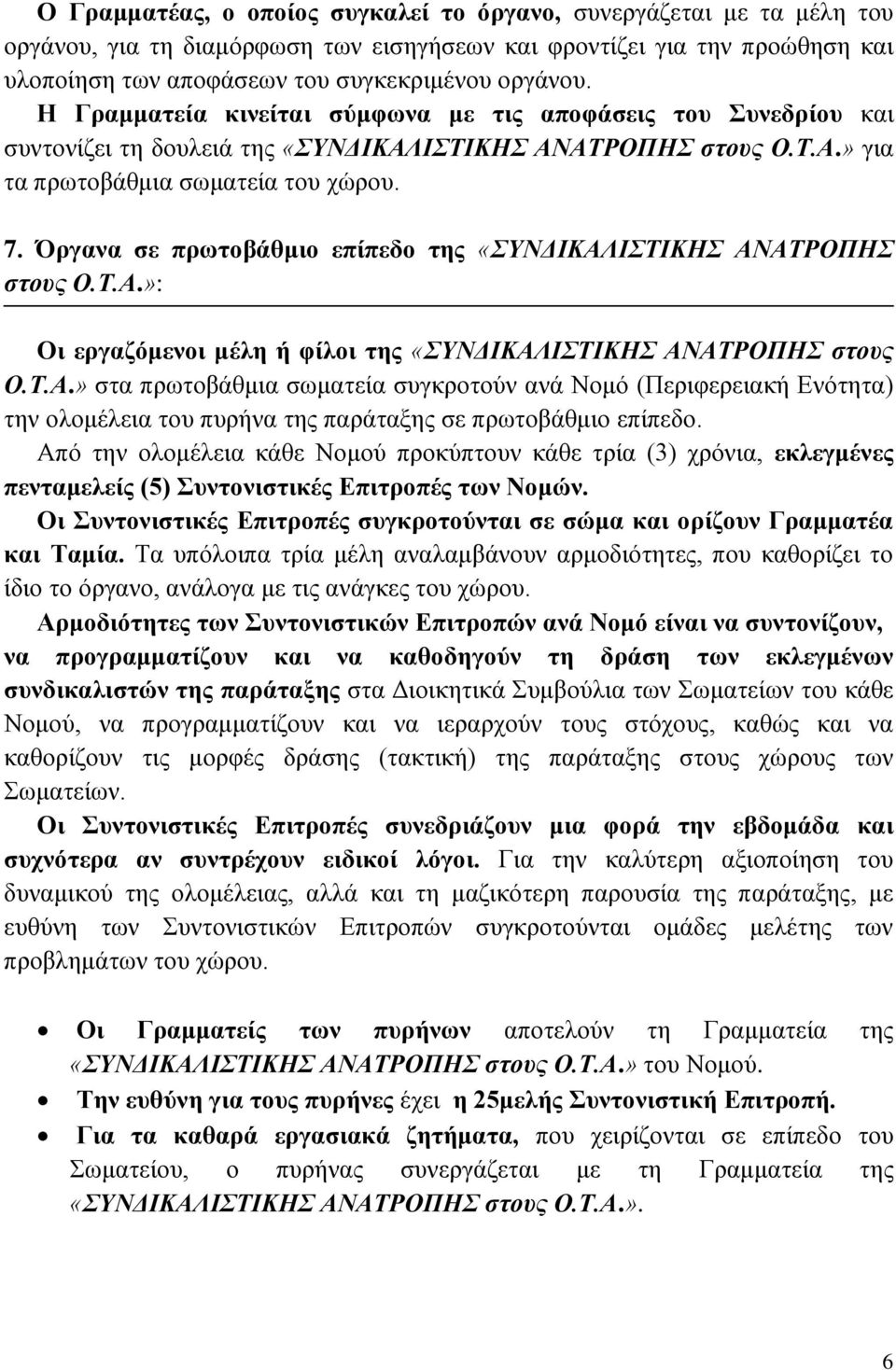 Ο Γραμματέας, ο οποίος συγκαλεί το όργανο, συνεργάζεται με τα μέλη του οργάνου, για τη διαμόρφωση των εισηγήσεων και φροντίζει για την προώθηση και υλοποίηση των αποφάσεων του συγκεκριμένου οργάνου.

Η Γραμματεία κινείται σύμφωνα με τις αποφάσεις του Συνεδρίου και συντονίζει τη δουλειά της «ΣΥΝΔΙΚΑΛΙΣΤΙΚΗΣ ΑΝΑΤΡΟΠΗΣ στους Ο.Τ.Α.» για τα πρωτοβάθμια σωματεία του χώρου.

7. Όργανα σε πρωτοβάθμιο επίπεδο της «ΣΥΝΔΙΚΑΛΙΣΤΙΚΗΣ ΑΝΑΤΡΟΠΗΣ στους Ο.Τ.Α.»:

Οι εργαζόμενοι μέλη ή φίλοι της «ΣΥΝΔΙΚΑΛΙΣΤΙΚΗΣ ΑΝΑΤΡΟΠΗΣ στους Ο.Τ.Α.» στα πρωτοβάθμια σωματεία συγκροτούν ανά Νομό (Περιφερειακή Ενότητα) την ολομέλεια του πυρήνα της παράταξης σε πρωτοβάθμιο επίπεδο.

Από την ολομέλεια κάθε Νομού προκύπτουν κάθε τρία (3) χρόνια, εκλεγμένες πενταμελείς (5) Συντονιστικές Επιτροπές των Νομών.

Οι Συντονιστικές Επιτροπές συγκροτούνται σε σώμα και ορίζουν Γραμματέα και Ταμία. Τα υπόλοιπα τρία μέλη αναλαμβάνουν αρμοδιότητες, που καθορίζει το ίδιο το όργανο, ανάλογα με τις ανάγκες του χώρου.

Αρμοδιότητες των Συντονιστικών Επιτροπών ανά Νομό είναι να συντονίζουν, να προγραμματίζουν και να καθοδηγούν τη δράση των εκλεγμένων συνδικαλιστών της παράταξης στα Διοικητικά Συμβούλια των Σωματείων του κάθε Νομού, να προγραμματίζουν και να ιεραρχούν τους στόχους, καθώς και να καθορίζουν τις μορφές δράσης (τακτική) της παράταξης στους χώρους των Σωματείων.

Οι Συντονιστικές Επιτροπές συνεδριάζουν μια φορά την εβδομάδα και συχνότερα αν συντρέχουν ειδικοί λόγοι. Για την καλύτερη αξιοποίηση του δυναμικού της ολομέλειας, αλλά και τη μαζικότερη παρουσία της παράταξης, με ευθύνη των Συντονιστικών Επιτροπών συγκροτούνται ομάδες μελέτης των προβλημάτων του χώρου.

• Οι Γραμματείς των πυρήνων αποτελούν τη Γραμματεία της «ΣΥΝΔΙΚΑΛΙΣΤΙΚΗΣ ΑΝΑΤΡΟΠΗΣ στους Ο.Τ.Α.» του Νομού.
• Την ευθύνη για τους πυρήνες έχει η 25μελής Συντονιστική Επιτροπή.
• Για τα καθαρά εργασιακά ζητήματα, που χειρίζονται σε επίπεδο του Σωματείου, ο πυρήνας συνεργάζεται με τη Γραμματεία της «ΣΥΝΔΙΚΑΛΙΣΤΙΚΗΣ ΑΝΑΤΡΟΠΗΣ στους Ο.Τ.Α.».

6